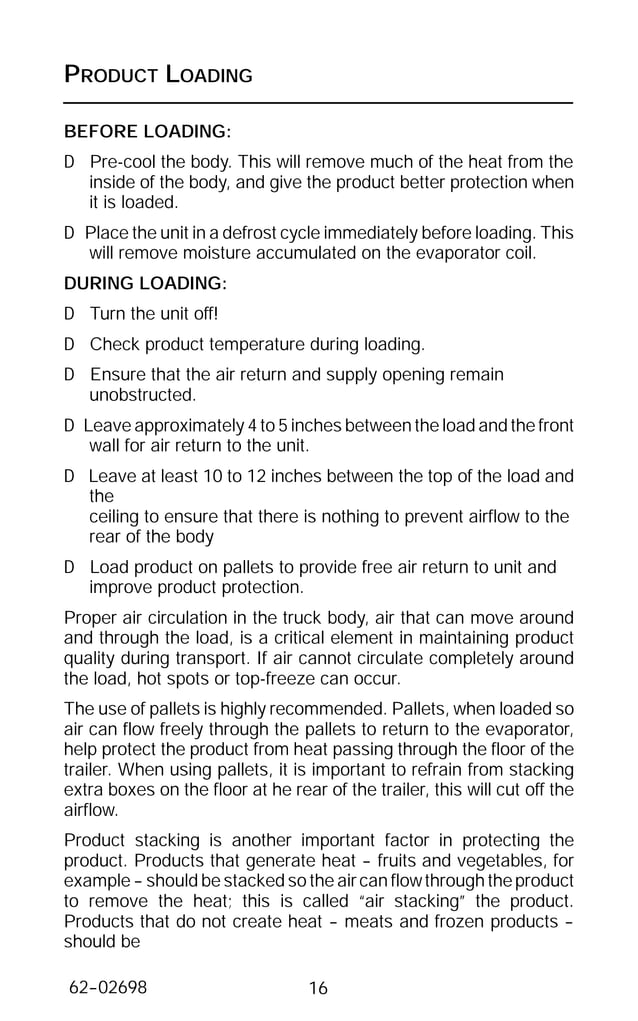 PRODUCT LOADING

BEFORE LOADING:

D Pre-cool the body. This will remove much of the heat from the inside of the body, and give the product better protection when it is loaded.

D Place the unit in a defrost cycle immediately before loading. This will remove moisture accumulated on the evaporator coil.

DURING LOADING:

D Turn the unit off!

D Check product temperature during loading.

D Ensure that the air return and supply opening remain unobstructed.

D Leave approximately 4 to 5 inches between the load and the front wall for air return to the unit.

D Leave at least 10 to 12 inches between the top of the load and the
ceiling to ensure that there is nothing to prevent airflow to the rear of the body

D Load product on pallets to provide free air return to unit and improve product protection.

Proper air circulation in the truck body, air that can move around and through the load, is a critical element in maintaining product quality during transport. If air cannot circulate completely around the load, hot spots or top-freeze can occur.

The use of pallets is highly recommended. Pallets, when loaded so air can flow freely through the pallets to return to the evaporator, help protect the product from heat passing through the floor of the trailer. When using pallets, it is important to refrain from stacking extra boxes on the floor at he rear of the trailer, this will cut off the airflow.

Product stacking is another important factor in protecting the product. Products that generate heat - fruits and vegetables, for example - should be stacked so the air can flow through the product to remove the heat; this is called "air stacking" the product. Products that do not create heat - meats and frozen products - should be

62-02698 16